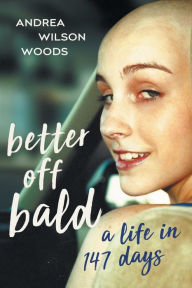 ANDREA WILSON WOODS

better off bald

a life in 147 days